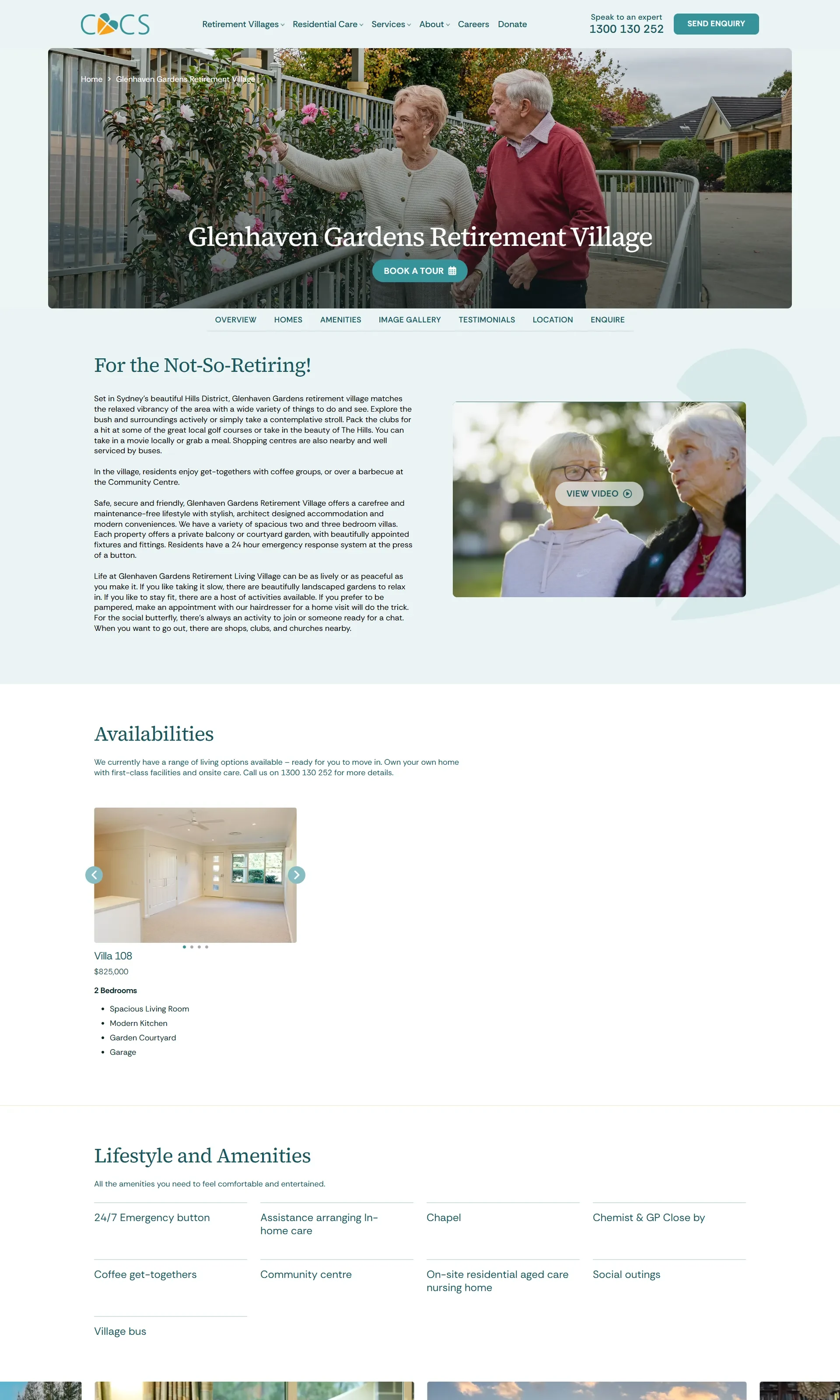 CCS

Retirement Villages Residential Care Services About Careers Donate

Speak to an expert
1300 130 252

SEND ENQUIRY

Home > Glenhaven Gardens Retirement Village

Glenhaven Gardens Retirement Village

BOOK A TOUR

OVERVIEW HOMES AMENITIES IMAGE GALLERY TESTIMONIALS LOCATION ENQUIRE

For the Not-So-Retiring!

Set in Sydney's beautiful Hills District, Glenhaven Gardens retirement village matches the relaxed vibrancy of the area with a wide variety of things to do and see. Explore the bush and surroundings actively or simply take a contemplative stroll. Pack the clubs for a hit at some of the great local golf courses or take in the beauty of The Hills. You can take in a movie locally or grab a meal. Shopping centres are also nearby and well serviced by buses.

In the village, residents enjoy get-togethers with coffee groups, or over a barbecue at the Community Centre.

Safe, secure and friendly, Glenhaven Gardens Retirement Village offers a carefree and maintenance-free lifestyle with stylish, architect designed accommodation and modern conveniences. We have a variety of spacious two and three bedroom villas. Each property offers a private balcony or courtyard garden, with beautifully appointed fixtures and fittings. Residents have a 24 hour emergency response system at the press of a button.

Life at Glenhaven Gardens Retirement Living Village can be as lively or as peaceful as you make it. If you like taking it slow, there are beautifully landscaped gardens to relax in. If you like to stay fit, there are a host of activities available. If you prefer to be pampered, make an appointment with our hairdresser for a home visit will do the trick. For the social butterfly, there's always an activity to join or someone ready for a chat. When you want to go out, there are shops, clubs, and churches nearby.

VIEW VIDEO

Availabilities

We currently have a range of living options available – ready for you to move in. Own your own home with first-class facilities and onsite care. Call us on 1300 130 252 for more details.

Villa 108
$825,000

2 Bedrooms

• Spacious Living Room
• Modern Kitchen
• Garden Courtyard
• Garage

Lifestyle and Amenities

All the amenities you need to feel comfortable and entertained.

24/7 Emergency button
Assistance arranging In-home care
Chapel
Chemist & GP Close by
Coffee get-togethers
Community centre
On-site residential aged care nursing home
Social outings
Village bus